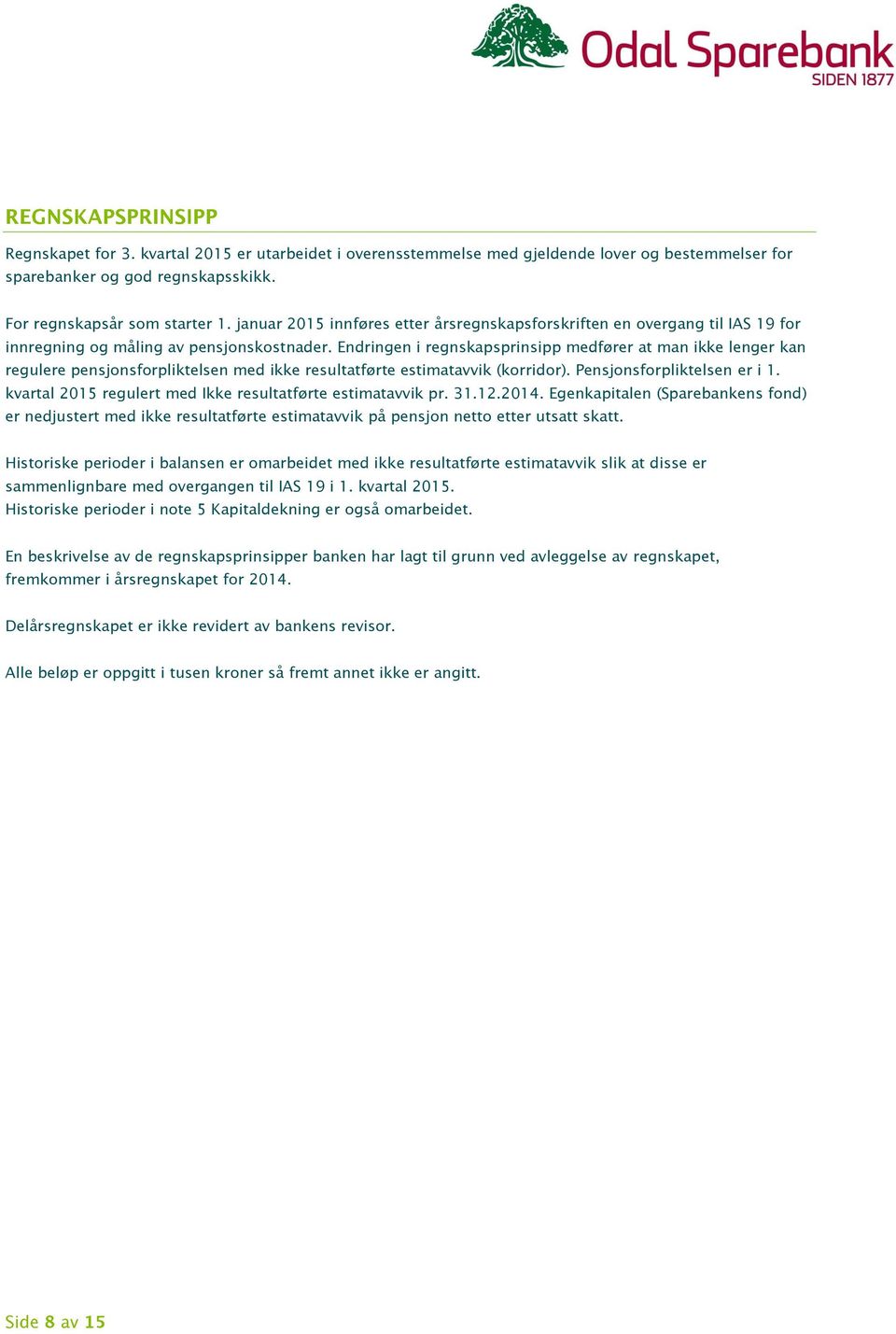 Odal Sparebank
SIDEN 1877

REGNSKAPSPRINSIPP

Regnskapet for 3. kvartal 2015 er utarbeidet i overensstemmelse med gjeldende lover og bestemmelser for sparebanker og god regnskapsskikk.

For regnskapsår som starter 1. januar 2015 innføres etter årsregnskapsforskriften en overgang til IAS 19 for innregning og måling av pensjonskostnader. Endringen i regnskapsprinsipp medfører at man ikke lenger kan regulere pensjonsforpliktelsen med ikke resultatførte estimatavvik (korridor). Pensjonsforpliktelsen er i 1. kvartal 2015 regulert med Ikke resultatførte estimatavvik pr. 31.12.2014. Egenkapitalen (Sparebankens fond) er nedjustert med ikke resultatførte estimatavvik på pensjon netto etter utsatt skatt.

Historiske perioder i balansen er omarbeidet med ikke resultatførte estimatavvik slik at disse er sammenlignbare med overgangen til IAS 19 i 1. kvartal 2015.
Historiske perioder i note 5 Kapitaldekning er også omarbeidet.

En beskrivelse av de regnskapsprinsipper banken har lagt til grunn ved avleggelse av regnskapet, fremkommer i årsregnskapet for 2014.

Delårsregnskapet er ikke revidert av bankens revisor.

Alle beløp er oppgitt i tusen kroner så fremt annet ikke er angitt.

Side 8 av 15